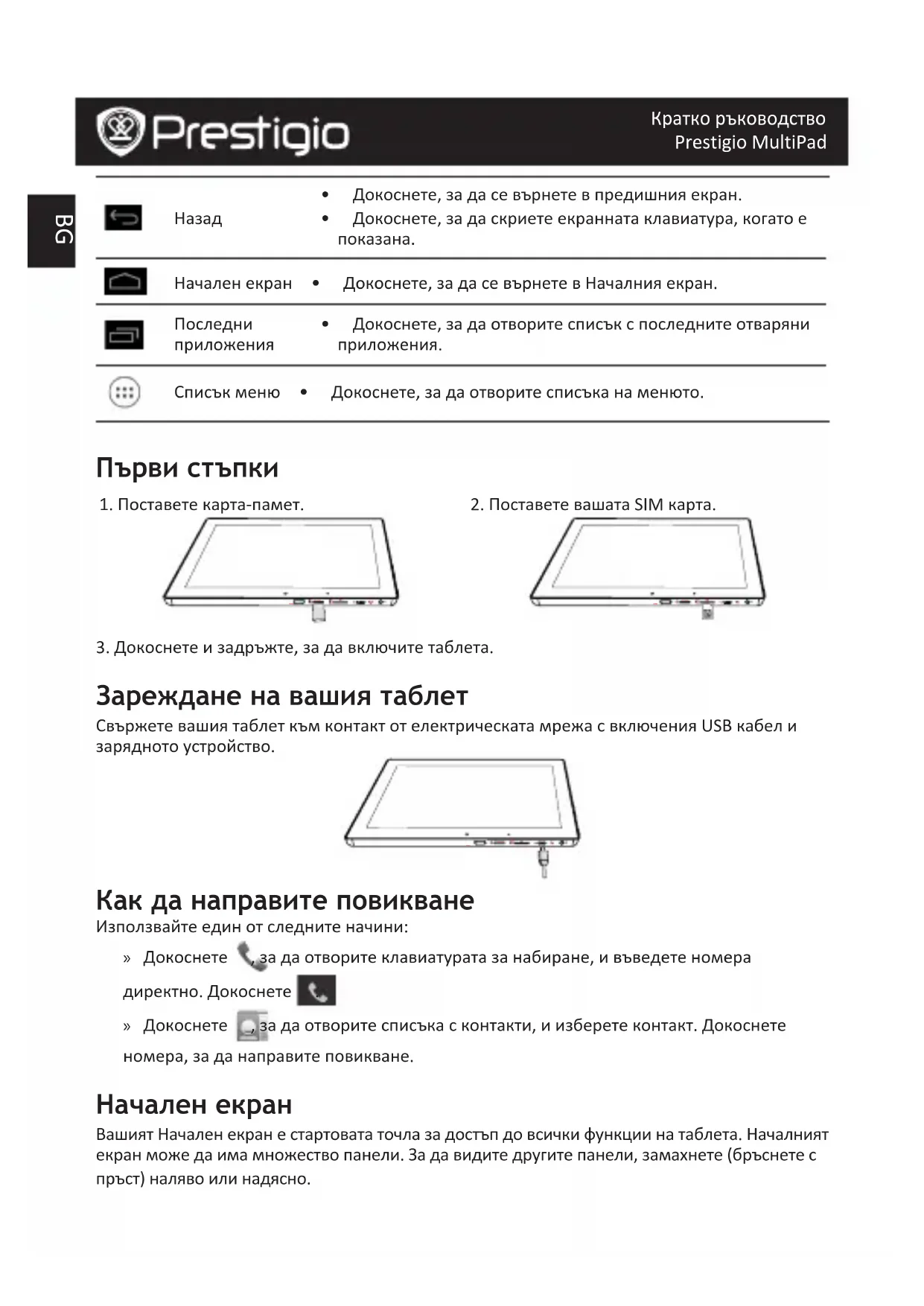 Prestigio

Кратко ръководство
Prestigio MultiPad

BG

| | | |
|---|---|---|
| | Назад | • Докоснете, за да се върнете в предишния екран. • Докоснете, за да скриете екранната клавиатура, когато е показана. |
| | Начален екран | • Докоснете, за да се върнете в Началния екран. |
| | Последни приложения | • Докоснете, за да отворите списък с последните отваряни приложения. |
| | Списък меню | • Докоснете, за да отворите списъка на менюто. |

Първи стъпки

1. Поставете карта-памет.

2. Поставете вашата SIM карта.

3. Докоснете и задръжте, за да включите таблета.

Зареждане на вашия таблет

Свържете вашия таблет към контакт от електрическата мрежа с включения USB кабел и зарядното устройство.

Как да направите повикване

Използвайте един от следните начини:

» Докоснете , за да отворите клавиатурата за набиране, и въведете номера директно. Докоснете

» Докоснете , за да отворите списъка с контакти, и изберете контакт. Докоснете номера, за да направите повикване.

Начален екран

Вашият Начален екран е стартовата точла за достъп до всички функции на таблета. Началният екран може да има множество панели. За да видите другите панели, замахнете (бръснете с пръст) наляво или надясно.